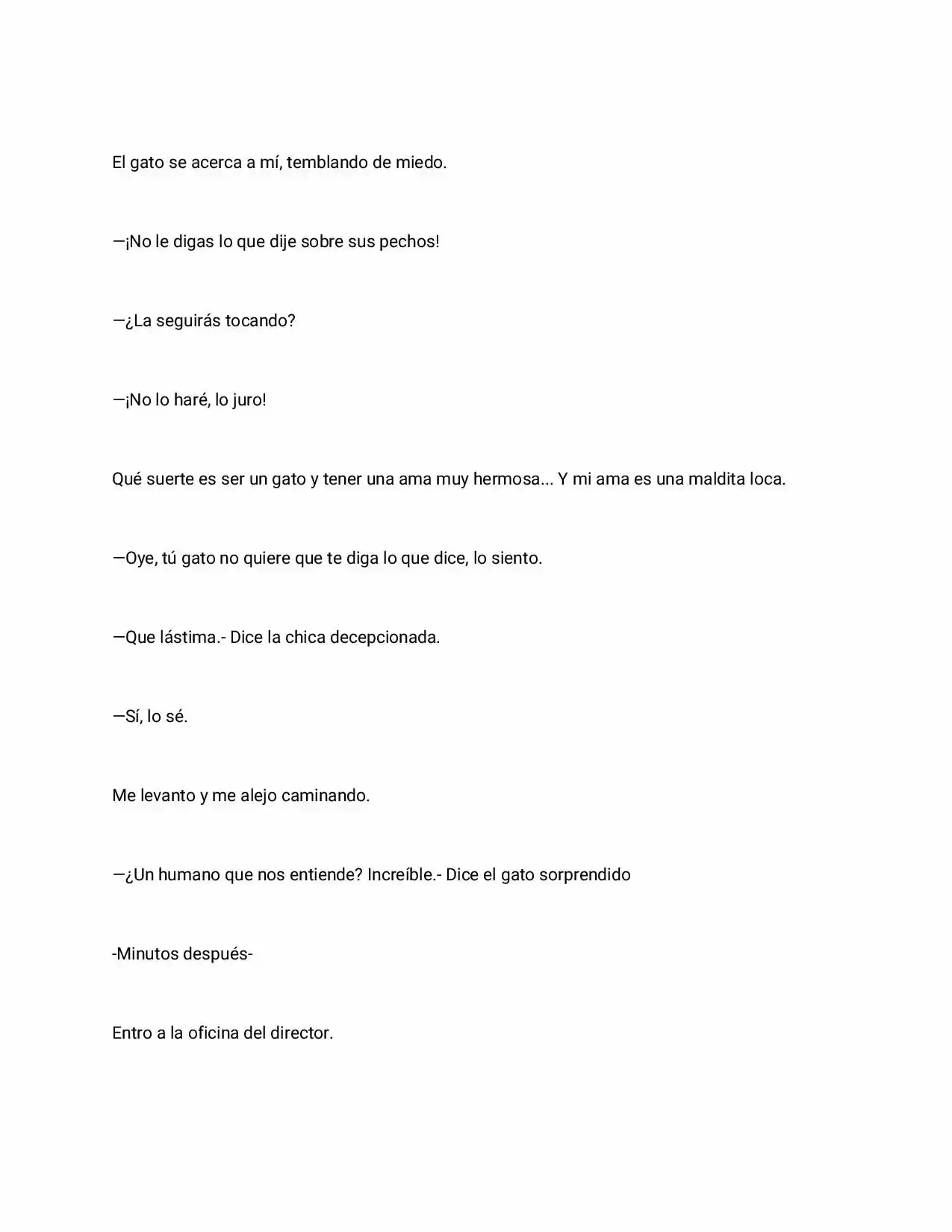 El gato se acerca a mí, temblando de miedo.

—¡No le digas lo que dije sobre sus pechos!

—¿La seguirás tocando?

—¡No lo haré, lo juro!

Qué suerte es ser un gato y tener una ama muy hermosa... Y mi ama es una maldita loca.

—Oye, tú gato no quiere que te diga lo que dice, lo siento.

—Que lástima.- Dice la chica decepcionada.

—Sí, lo sé.

Me levanto y me alejo caminando.

—¿Un humano que nos entiende? Increíble.- Dice el gato sorprendido

-Minutos después-

Entro a la oficina del director.